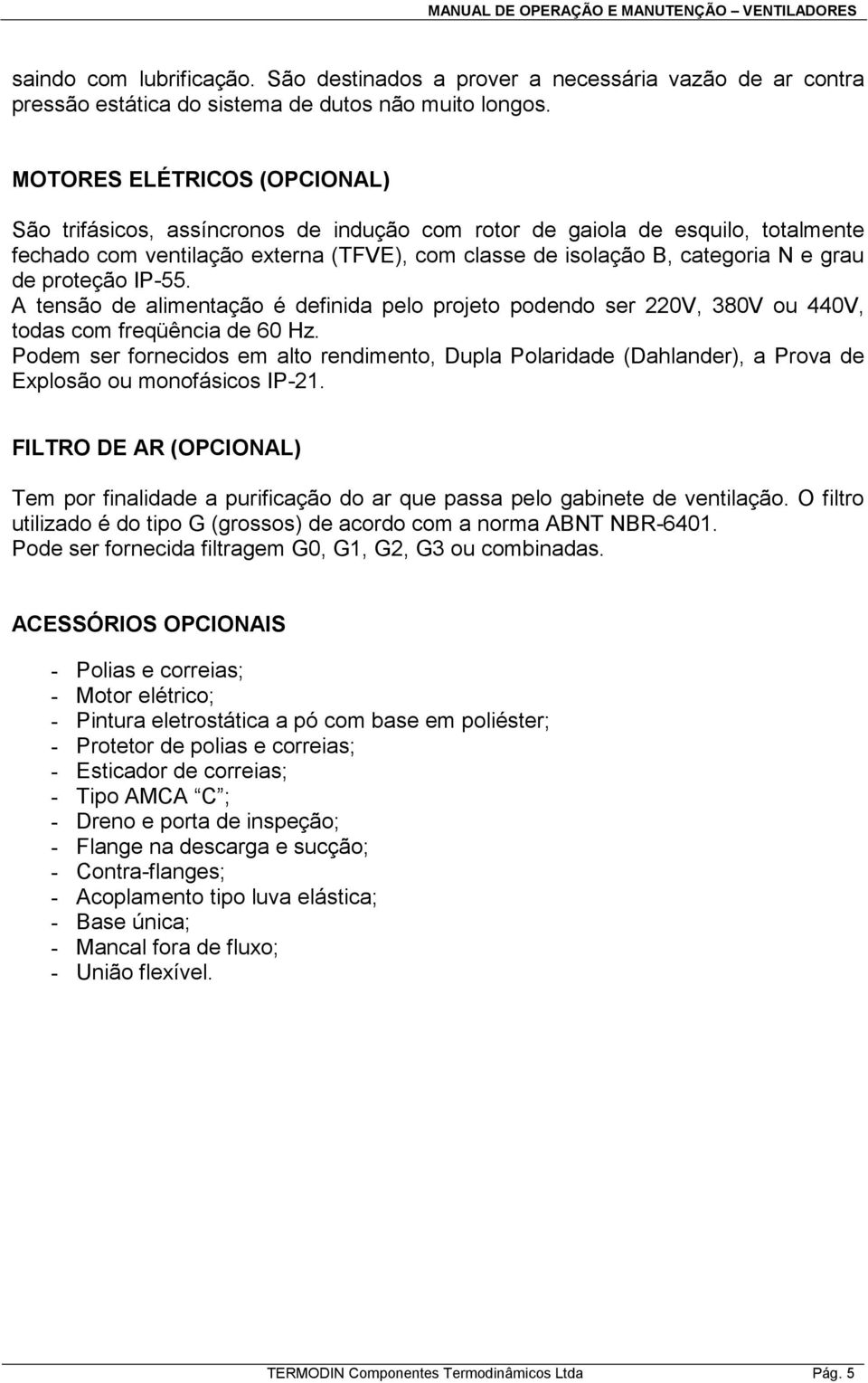 MANUAL DE OPERAÇÃO E MANUTENÇÃO – VENTILADORES

saindo com lubrificação. São destinados a prover a necessária vazão de ar contra pressão estática do sistema de dutos não muito longos.

MOTORES ELÉTRICOS (OPCIONAL)

São trifásicos, assíncronos de indução com rotor de gaiola de esquilo, totalmente fechado com ventilação externa (TFVE), com classe de isolação B, categoria N e grau de proteção IP-55.
A tensão de alimentação é definida pelo projeto podendo ser 220V, 380V ou 440V, todas com freqüência de 60 Hz.
Podem ser fornecidos em alto rendimento, Dupla Polaridade (Dahlander), a Prova de Explosão ou monofásicos IP-21.

FILTRO DE AR (OPCIONAL)

Tem por finalidade a purificação do ar que passa pelo gabinete de ventilação. O filtro utilizado é do tipo G (grossos) de acordo com a norma ABNT NBR-6401.
Pode ser fornecida filtragem G0, G1, G2, G3 ou combinadas.

ACESSÓRIOS OPCIONAIS

- Polias e correias;
- Motor elétrico;
- Pintura eletrostática a pó com base em poliéster;
- Protetor de polias e correias;
- Esticador de correias;
- Tipo AMCA “C”;
- Dreno e porta de inspeção;
- Flange na descarga e sucção;
- Contra-flanges;
- Acoplamento tipo luva elástica;
- Base única;
- Mancal fora de fluxo;
- União flexível.

TERMODIN Componentes Termodinâmicos Ltda Pág. 5